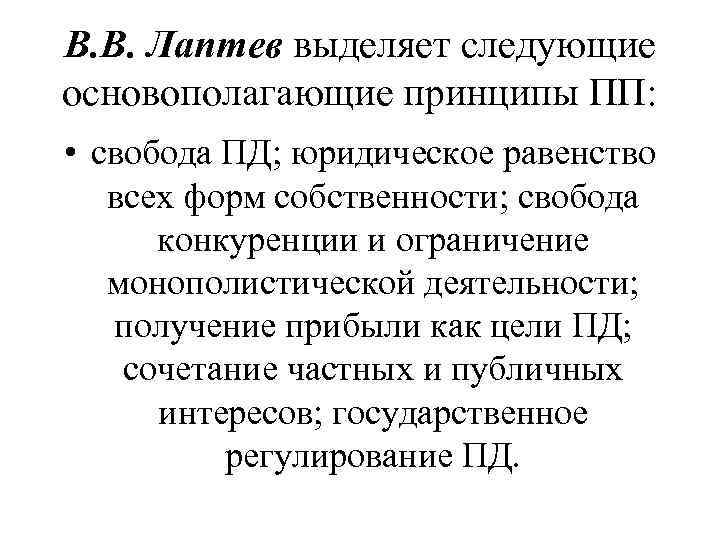 В.В. Лаптев выделяет следующие основополагающие принципы ПП:

• свобода ПД; юридическое равенство всех форм собственности; свобода конкуренции и ограничение монополистической деятельности; получение прибыли как цели ПД; сочетание частных и публичных интересов; государственное регулирование ПД.